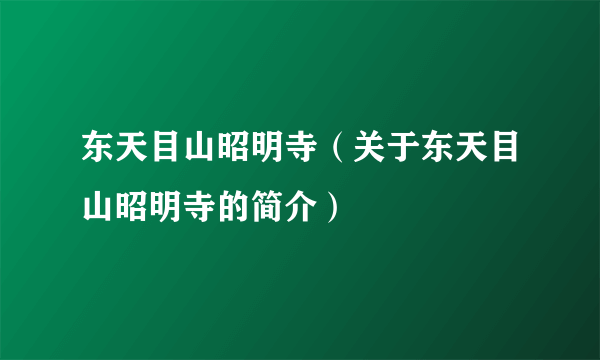 东天目山昭明寺（关于东天目山昭明寺的简介）